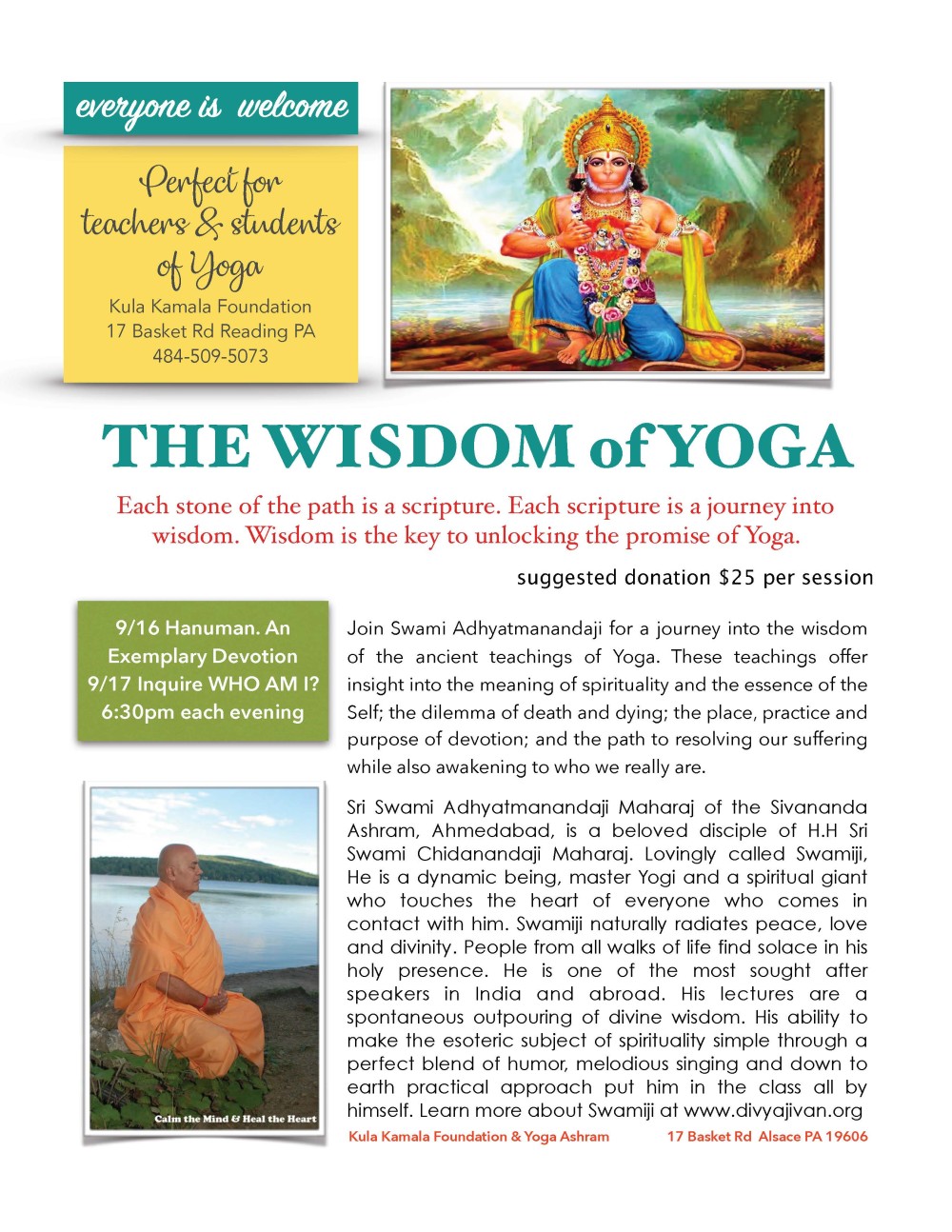 everyone is welcome

Perfect for teachers & students of Yoga
Kula Kamala Foundation
17 Basket Rd Reading PA
484-509-5073

THE WISDOM of YOGA

Each stone of the path is a scripture. Each scripture is a journey into wisdom. Wisdom is the key to unlocking the promise of Yoga.

suggested donation $25 per session

9/16 Hanuman. An Exemplary Devotion
9/17 Inquire WHO AM I?
6:30pm each evening

Join Swami Adhyatmanandaji for a journey into the wisdom of the ancient teachings of Yoga. These teachings offer insight into the meaning of spirituality and the essence of the Self; the dilemma of death and dying; the place, practice and purpose of devotion; and the path to resolving our suffering while also awakening to who we really are.

Sri Swami Adhyatmanandaji Maharaj of the Sivananda Ashram, Ahmedabad, is a beloved disciple of H.H Sri Swami Chidanandaji Maharaj. Lovingly called Swamiji, He is a dynamic being, master Yogi and a spiritual giant who touches the heart of everyone who comes in contact with him. Swamiji naturally radiates peace, love and divinity. People from all walks of life find solace in his holy presence. He is one of the most sought after speakers in India and abroad. His lectures are a spontaneous outpouring of divine wisdom. His ability to make the esoteric subject of spirituality simple through a perfect blend of humor, melodious singing and down to earth practical approach put him in the class all by himself. Learn more about Swamiji at www.divyajivan.org

Calm the Mind & Heal the Heart

Kula Kamala Foundation & Yoga Ashram 17 Basket Rd Alsace PA 19606